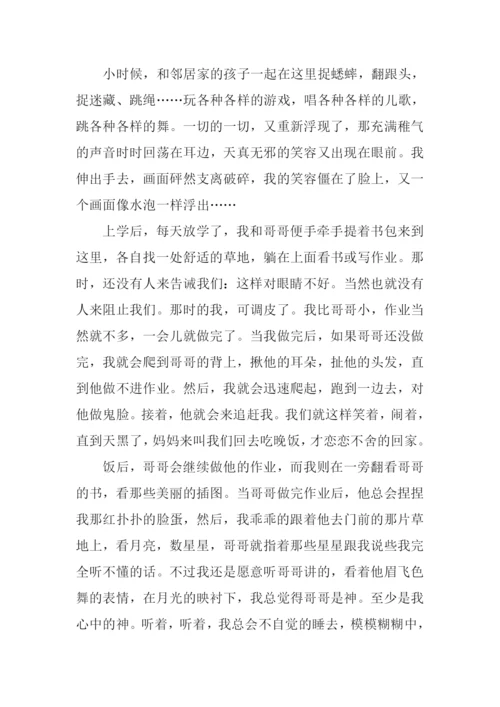 小时候，和邻居家的孩子一起在这里捉蟋蟀，翻跟头，捉迷藏、跳绳……玩各种各样的游戏，唱各种各样的儿歌，跳各种各样的舞。一切的一切，又重新浮现了，那充满稚气的声音时时回荡在耳边，天真无邪的笑容又出现在眼前。我伸出手去，画面砰然支离破碎，我的笑容僵在了脸上，又一个画面像水泡一样浮出……

上学后，每天放学了，我和哥哥便手牵手提着书包来到这里，各自找一处舒适的草地，躺在上面看书或写作业。那时，还没有人来告诫我们：这样对眼睛不好。当然也就没有人来阻止我们。那时的我，可调皮了。我比哥哥小，作业当然就不多，一会儿就做完了。当我做完后，如果哥哥还没做完，我就会爬到哥哥的背上，揪他的耳朵，扯他的头发，直到他做不进作业。然后，我就会迅速爬起，跑到一边去，对他做鬼脸。接着，他就会来追赶我。我们就这样笑着，闹着，直到天黑了，妈妈来叫我们回去吃晚饭，才恋恋不舍的回家。

饭后，哥哥会继续做他的作业，而我则在一旁翻看哥哥的书，看那些美丽的插图。当哥哥做完作业后，他总会捏捏我那红扑扑的脸蛋，然后，我乖乖的跟着他去门前的那片草地上，看月亮，数星星，哥哥就指着那些星星跟我说些我完全听不懂的话。不过我还是愿意听哥哥讲的，看着他眉飞色舞的表情，在月光的映衬下，我总觉得哥哥是神。至少是我心中的神。听着，听着，我总会不自觉的睡去，模模糊糊中，